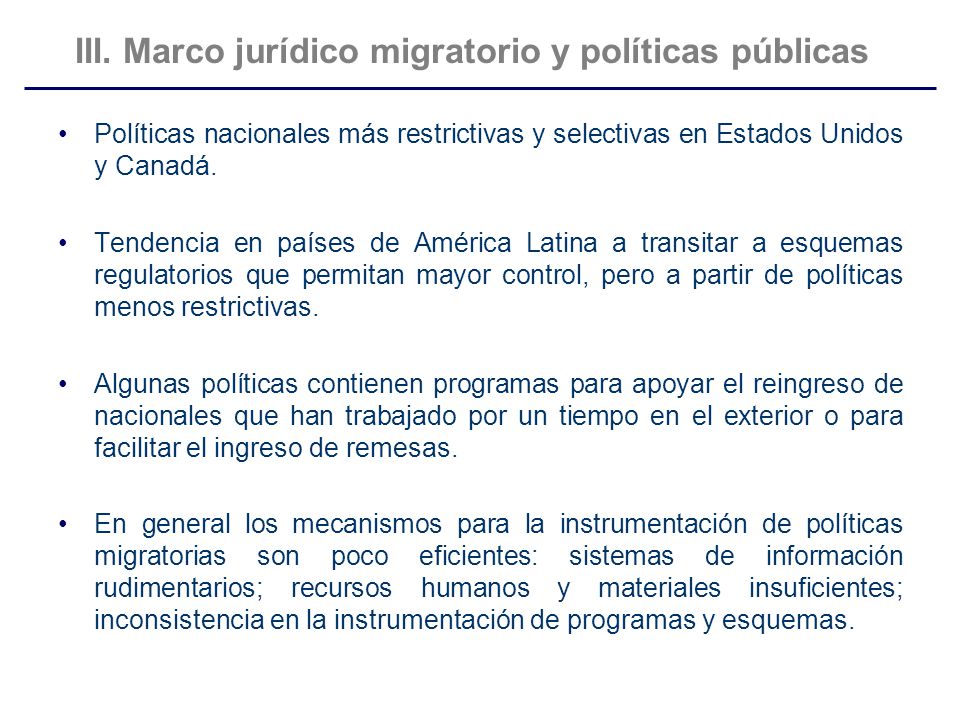 III. Marco jurídico migratorio y políticas públicas

• Políticas nacionales más restrictivas y selectivas en Estados Unidos y Canadá.

• Tendencia en países de América Latina a transitar a esquemas regulatorios que permitan mayor control, pero a partir de políticas menos restrictivas.

• Algunas políticas contienen programas para apoyar el reingreso de nacionales que han trabajado por un tiempo en el exterior o para facilitar el ingreso de remesas.

• En general los mecanismos para la instrumentación de políticas migratorias son poco eficientes: sistemas de información rudimentarios; recursos humanos y materiales insuficientes; inconsistencia en la instrumentación de programas y esquemas.